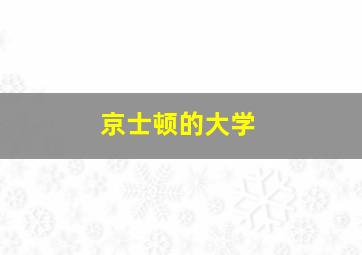 京士顿的大学